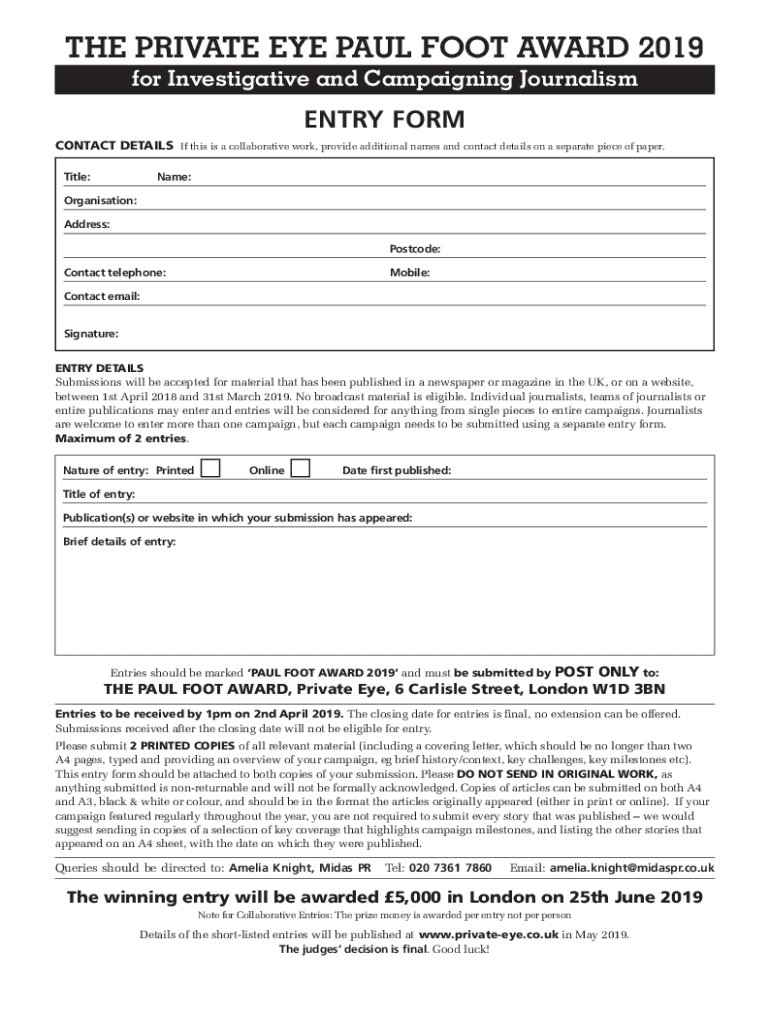 THE PRIVATE EYE PAUL FOOT AWARD 2019

for Investigative and Campaigning Journalism

ENTRY FORM

CONTACT DETAILS If this is a collaborative work, provide additional names and contact details on a separate piece of paper.

Title: Name:

Organisation:

Address:

Postcode:

Contact telephone: Mobile:

Contact email:

Signature:

ENTRY DETAILS
Submissions will be accepted for material that has been published in a newspaper or magazine in the UK, or on a website, between 1st April 2018 and 31st March 2019. No broadcast material is eligible. Individual journalists, teams of journalists or entire publications may enter and entries will be considered for anything from single pieces to entire campaigns. Journalists are welcome to enter more than one campaign, but each campaign needs to be submitted using a separate entry form. Maximum of 2 entries.

Nature of entry: Printed Online Date first published:

Title of entry:

Publication(s) or website in which your submission has appeared:

Brief details of entry:

Entries should be marked 'PAUL FOOT AWARD 2019' and must be submitted by POST ONLY to:

THE PAUL FOOT AWARD, Private Eye, 6 Carlisle Street, London W1D 3BN

Entries to be received by 1pm on 2nd April 2019. The closing date for entries is final, no extension can be offered. Submissions received after the closing date will not be eligible for entry.

Please submit 2 PRINTED COPIES of all relevant material (including a covering letter, which should be no longer than two A4 pages, typed and providing an overview of your campaign, eg brief history/context, key challenges, key milestones etc). This entry form should be attached to both copies of your submission. Please DO NOT SEND IN ORIGINAL WORK, as anything submitted is non-returnable and will not be formally acknowledged. Copies of articles can be submitted on both A4 and A3, black & white or colour, and should be in the format the articles originally appeared (either in print or online). If your campaign featured regularly throughout the year, you are not required to submit every story that was published – we would suggest sending in copies of a selection of key coverage that highlights campaign milestones, and listing the other stories that appeared on an A4 sheet, with the date on which they were published.

Queries should be directed to: Amelia Knight, Midas PR Tel: 020 7361 7860 Email: amelia.knight@midaspr.co.uk

The winning entry will be awarded £5,000 in London on 25th June 2019

Note for Collaborative Entries: The prize money is awarded per entry not per person

Details of the short-listed entries will be published at www.private-eye.co.uk in May 2019.
The judges' decision is final. Good luck!